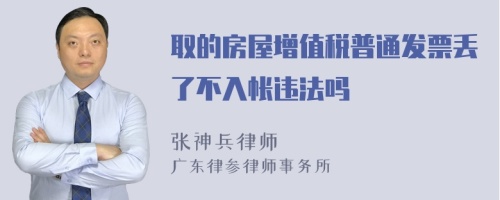 取的房屋增值税普通发票丢了不入帐违法吗

张神兵律师
广东律参律师事务所